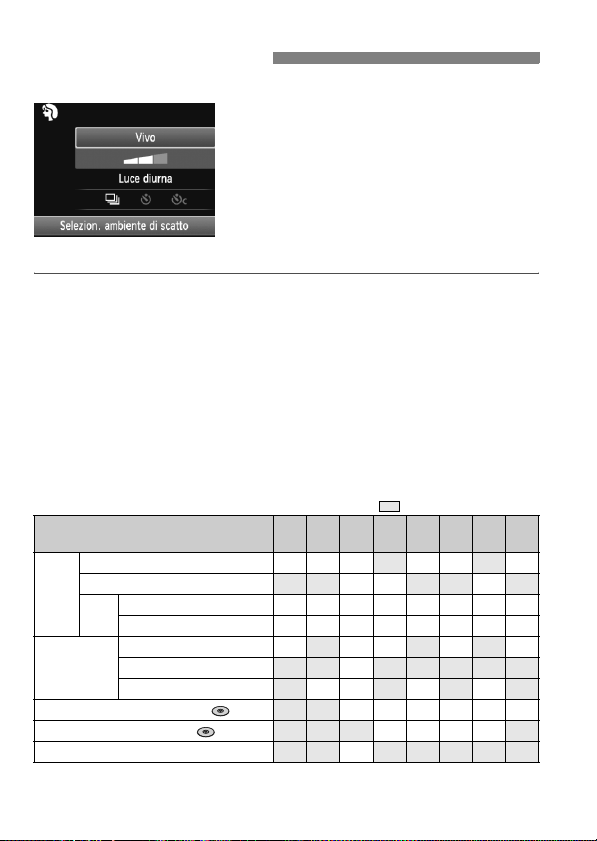 Vivo

Luce diurna

Selezion. ambiente di scatto